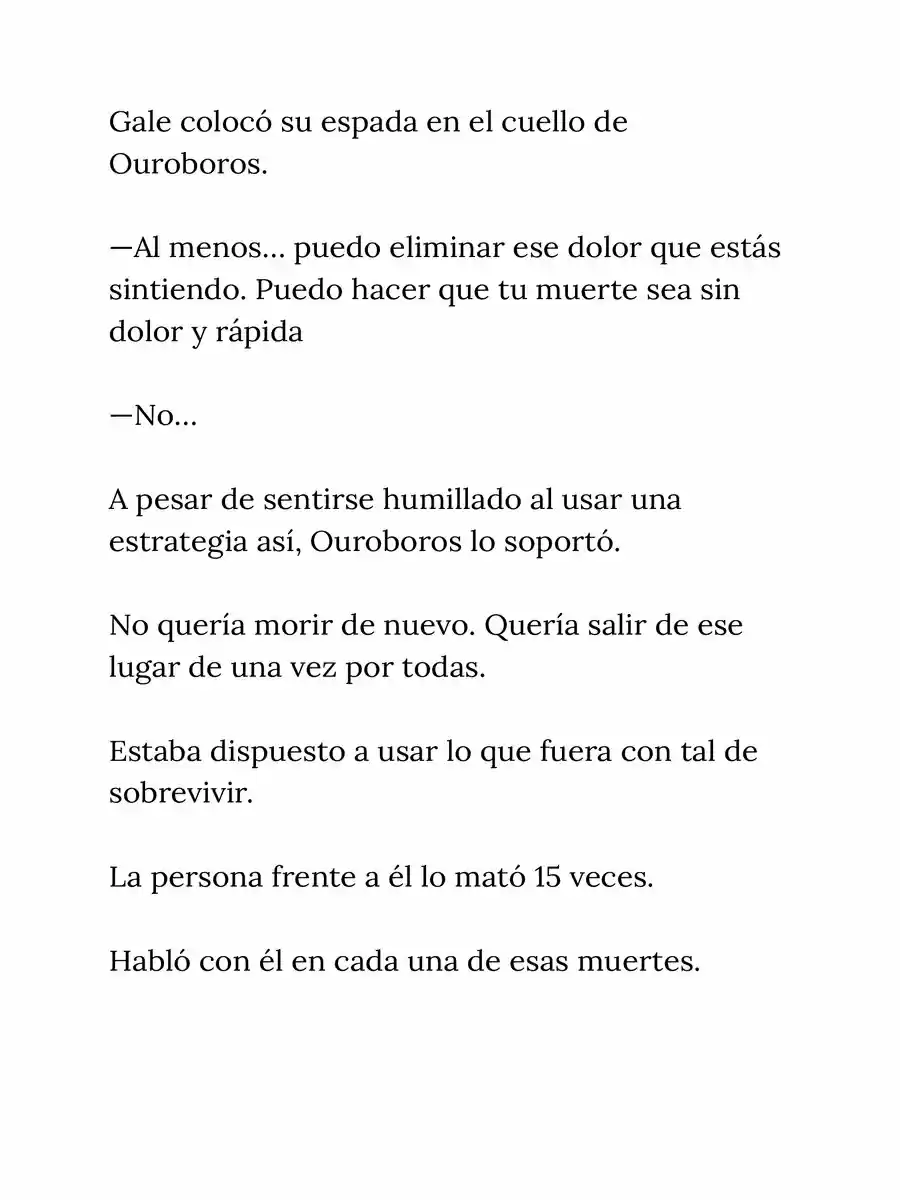 Gale colocó su espada en el cuello de Ouroboros.

—Al menos… puedo eliminar ese dolor que estás sintiendo. Puedo hacer que tu muerte sea sin dolor y rápida

—No…

A pesar de sentirse humillado al usar una estrategia así, Ouroboros lo soportó.

No quería morir de nuevo. Quería salir de ese lugar de una vez por todas.

Estaba dispuesto a usar lo que fuera con tal de sobrevivir.

La persona frente a él lo mató 15 veces.

Habló con él en cada una de esas muertes.